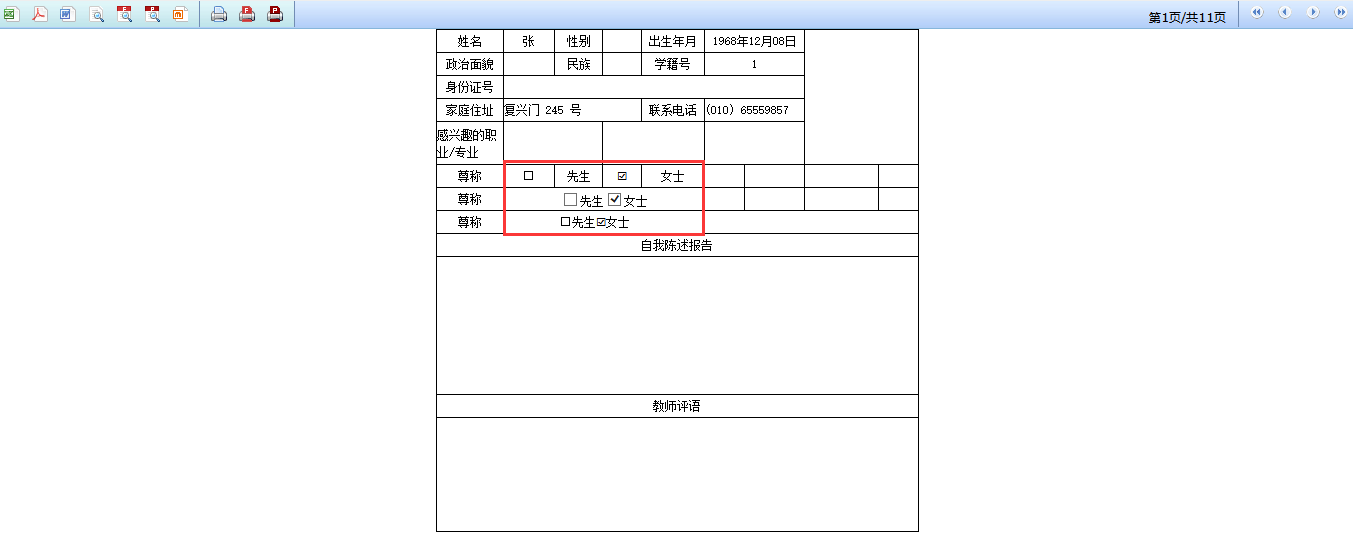 第1页/共11页

| 姓名 | 张 | 性别 | | 出生年月 | 1968年12月08日 |
|---|---|---|---|---|---|
| 政治面貌 | | 民族 | | 学籍号 | 1 |
| 身份证号 | | | | | |
| 家庭住址 | 复兴门 245 号 | | | 联系电话 | (010) 65559857 |
| 感兴趣的职业/专业 | | | | | |
| 尊称 | ☐ | 先生 | ☑ | 女士 | |
| 尊称 | ☐先生 ☑女士 | | | | |
| 尊称 | ☐先生☑女士 | | | | |

自我陈述报告

教师评语